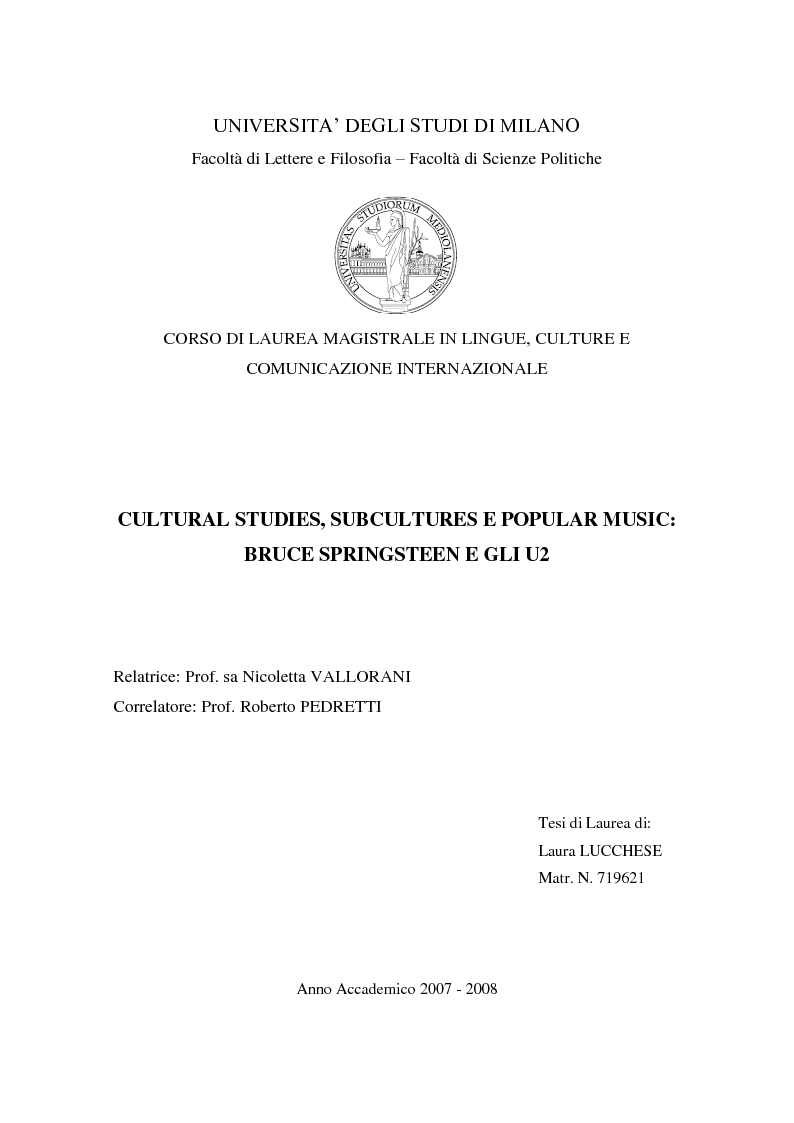 UNIVERSITA' DEGLI STUDI DI MILANO
Facoltà di Lettere e Filosofia – Facoltà di Scienze Politiche

UNIVERSITAS STUDIORUM MEDIOLANENSIS

CORSO DI LAUREA MAGISTRALE IN LINGUE, CULTURE E COMUNICAZIONE INTERNAZIONALE

CULTURAL STUDIES, SUBCULTURES E POPULAR MUSIC: BRUCE SPRINGSTEEN E GLI U2

Relatrice: Prof. sa Nicoletta VALLORANI
Correlatore: Prof. Roberto PEDRETTI

Tesi di Laurea di:
Laura LUCCHESE
Matr. N. 719621

Anno Accademico 2007 - 2008